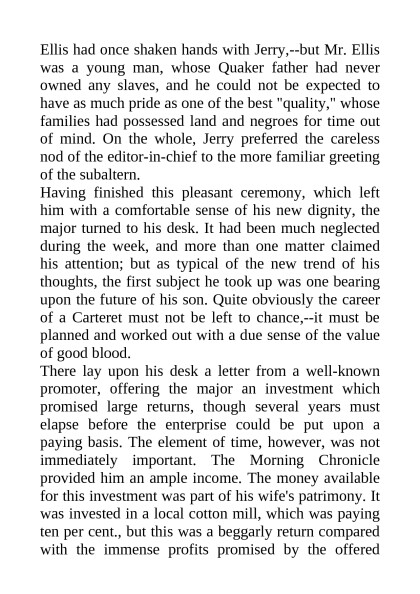 Ellis had once shaken hands with Jerry,--but Mr. Ellis was a young man, whose Quaker father had never owned any slaves, and he could not be expected to have as much pride as one of the best "quality," whose families had possessed land and negroes for time out of mind. On the whole, Jerry preferred the careless nod of the editor-in-chief to the more familiar greeting of the subaltern.

Having finished this pleasant ceremony, which left him with a comfortable sense of his new dignity, the major turned to his desk. It had been much neglected during the week, and more than one matter claimed his attention; but as typical of the new trend of his thoughts, the first subject he took up was one bearing upon the future of his son. Quite obviously the career of a Carteret must not be left to chance,--it must be planned and worked out with a due sense of the value of good blood.

There lay upon his desk a letter from a well-known promoter, offering the major an investment which promised large returns, though several years must elapse before the enterprise could be put upon a paying basis. The element of time, however, was not immediately important. The Morning Chronicle provided him an ample income. The money available for this investment was part of his wife's patrimony. It was invested in a local cotton mill, which was paying ten per cent., but this was a beggarly return compared with the immense profits promised by the offered